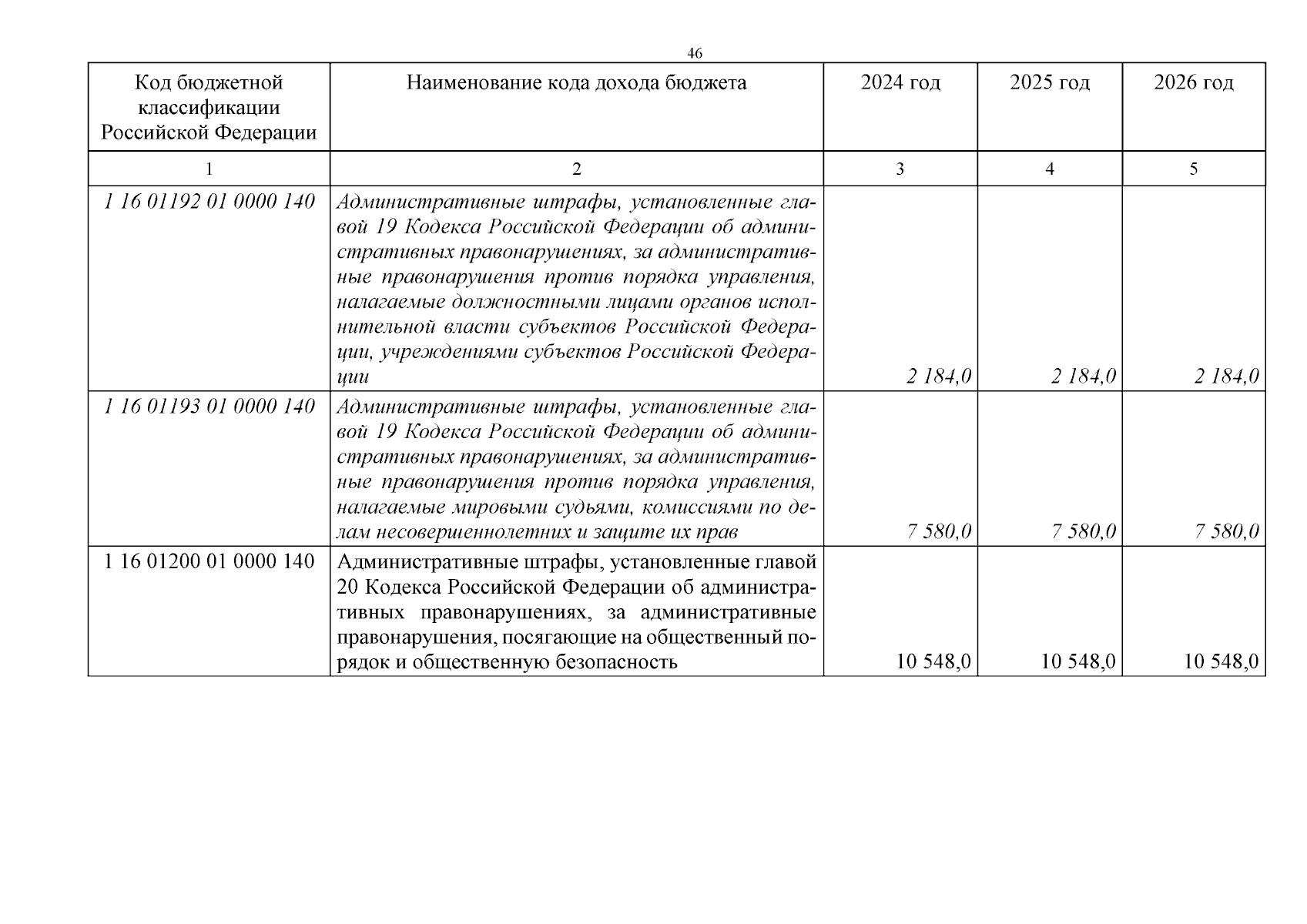 46

| Код бюджетной классификации Российской Федерации | Наименование кода дохода бюджета | 2024 год | 2025 год | 2026 год |
|---|---|---|---|---|
| 1 | 2 | 3 | 4 | 5 |
| 1 16 01192 01 0000 140 | Административные штрафы, установленные главой 19 Кодекса Российской Федерации об административных правонарушениях, за административные правонарушения против порядка управления, налагаемые должностными лицами органов исполнительной власти субъектов Российской Федерации, учреждениями субъектов Российской Федерации | 2 184,0 | 2 184,0 | 2 184,0 |
| 1 16 01193 01 0000 140 | Административные штрафы, установленные главой 19 Кодекса Российской Федерации об административных правонарушениях, за административные правонарушения против порядка управления, налагаемые мировыми судьями, комиссиями по делам несовершеннолетних и защите их прав | 7 580,0 | 7 580,0 | 7 580,0 |
| 1 16 01200 01 0000 140 | Административные штрафы, установленные главой 20 Кодекса Российской Федерации об административных правонарушениях, за административные правонарушения, посягающие на общественный порядок и общественную безопасность | 10 548,0 | 10 548,0 | 10 548,0 |